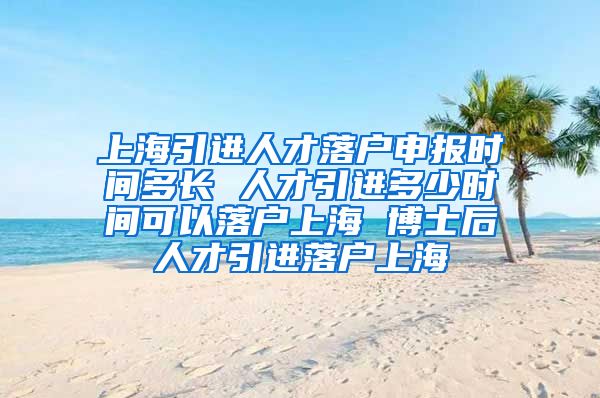 上海引进人才落户申报时间多长 人才引进多少时间可以落户上海 博士后人才引进落户上海